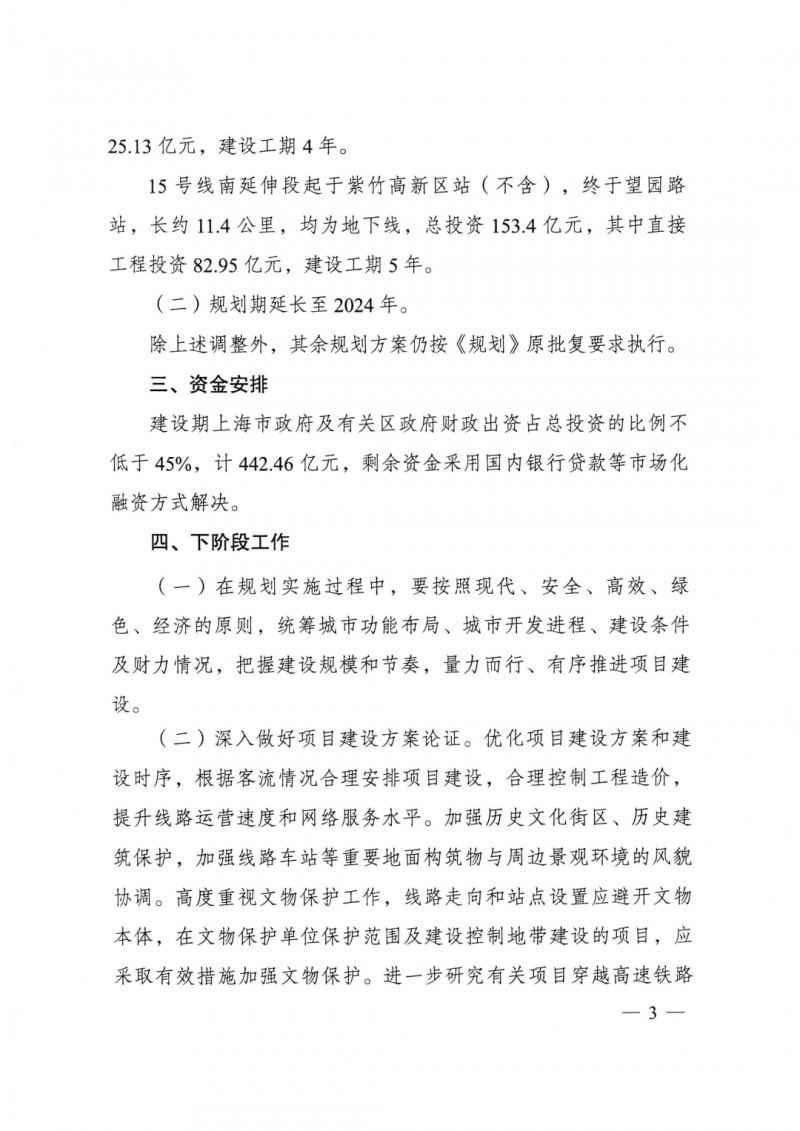 25.13 亿元，建设工期 4 年。

15 号线南延伸段起于紫竹高新区站（不含），终于望园路站，长约 11.4 公里，均为地下线，总投资 153.4 亿元，其中直接工程投资 82.95 亿元，建设工期 5 年。

（二）规划期延长至 2024 年。

除上述调整外，其余规划方案仍按《规划》原批复要求执行。

三、资金安排

建设期上海市政府及有关区政府财政出资占总投资的比例不低于 45%，计 442.46 亿元，剩余资金采用国内银行贷款等市场化融资方式解决。

四、下阶段工作

（一）在规划实施过程中，要按照现代、安全、高效、绿色、经济的原则，统筹城市功能布局、城市开发进程、建设条件及财力情况，把握建设规模和节奏，量力而行、有序推进项目建设。

（二）深入做好项目建设方案论证。优化项目建设方案和建设时序，根据客流情况合理安排项目建设，合理控制工程造价，提升线路运营速度和网络服务水平。加强历史文化街区、历史建筑保护，加强线路车站等重要地面构筑物与周边景观环境的风貌协调。高度重视文物保护工作，线路走向和站点设置应避开文物本体，在文物保护单位保护范围及建设控制地带建设的项目，应采取有效措施加强文物保护。进一步研究有关项目穿越高速铁路

— 3 —